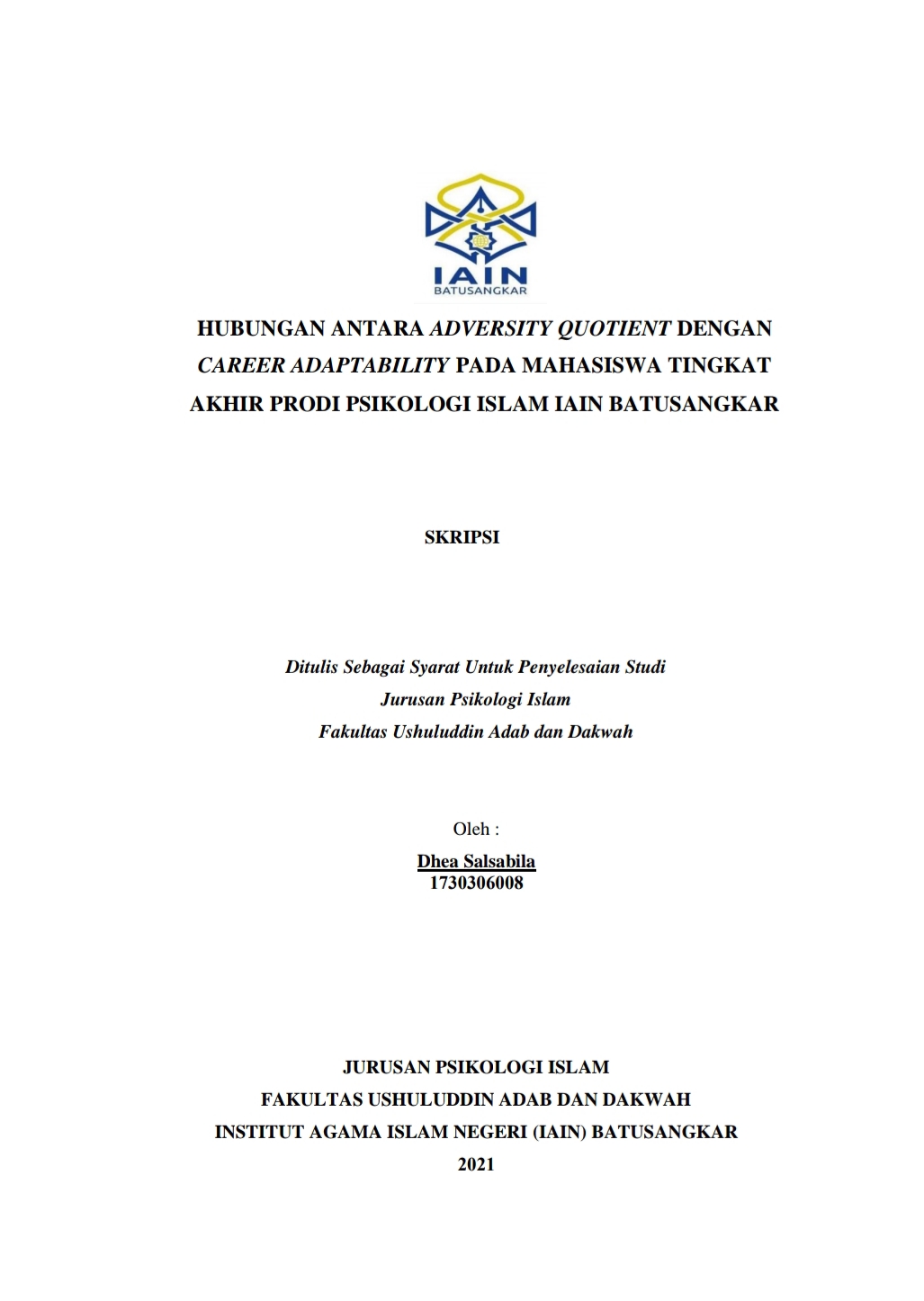 IAIN
BATUSANGKAR

HUBUNGAN ANTARA ADVERSITY QUOTIENT DENGAN CAREER ADAPTABILITY PADA MAHASISWA TINGKAT AKHIR PRODI PSIKOLOGI ISLAM IAIN BATUSANGKAR

SKRIPSI

Ditulis Sebagai Syarat Untuk Penyelesaian Studi
Jurusan Psikologi Islam
Fakultas Ushuluddin Adab dan Dakwah

Oleh :
Dhea Salsabila
1730306008

JURUSAN PSIKOLOGI ISLAM
FAKULTAS USHULUDDIN ADAB DAN DAKWAH
INSTITUT AGAMA ISLAM NEGERI (IAIN) BATUSANGKAR
2021